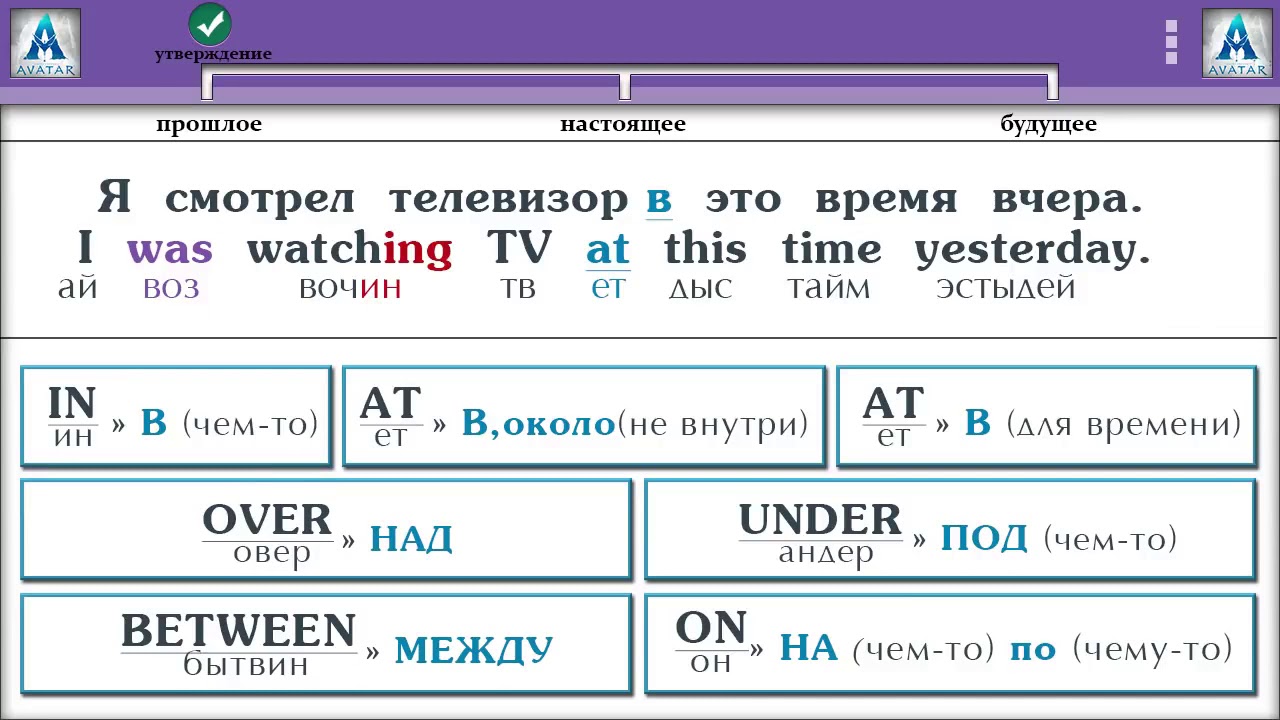 AVATAR

утверждение

AVATAR

прошлое

настоящее

будущее

Я смотрел телевизор в это время вчера.
I was watching TV at this time yesterday.
ай воз вочин тв ет дыс тайм эстыдей

IN
ин
» В (чем-то)

AT
ет
» В,около(не внутри)

AT
ет
» В (для времени)

OVER
овер
» НАД

UNDER
андер
» ПОД (чем-то)

BETWEEN
бытвин
» МЕЖДУ

ON
он
» НА (чем-то) по (чему-то)